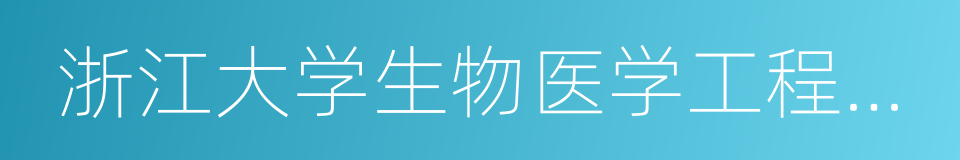 浙江大学生物医学工程...